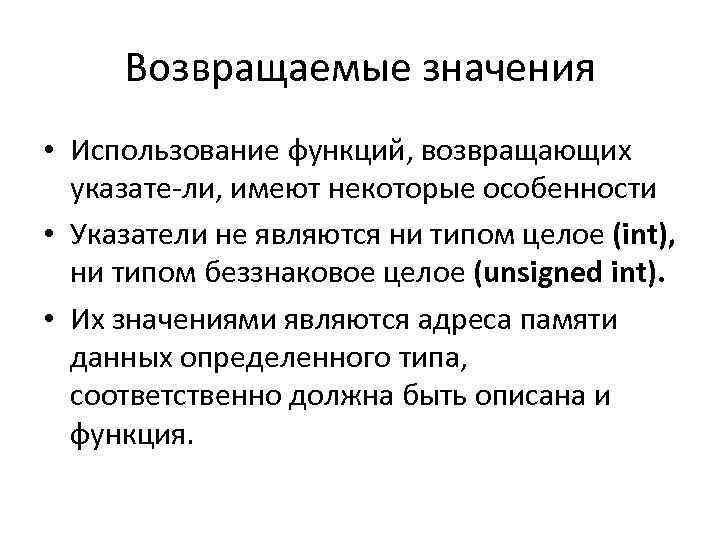 Возвращаемые значения

• Использование функций, возвращающих указате-ли, имеют некоторые особенности

• Указатели не являются ни типом целое (int), ни типом беззнаковое целое (unsigned int).

• Их значениями являются адреса памяти данных определенного типа, соответственно должна быть описана и функция.